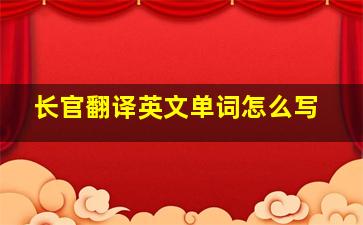 长官翻译英文单词怎么写